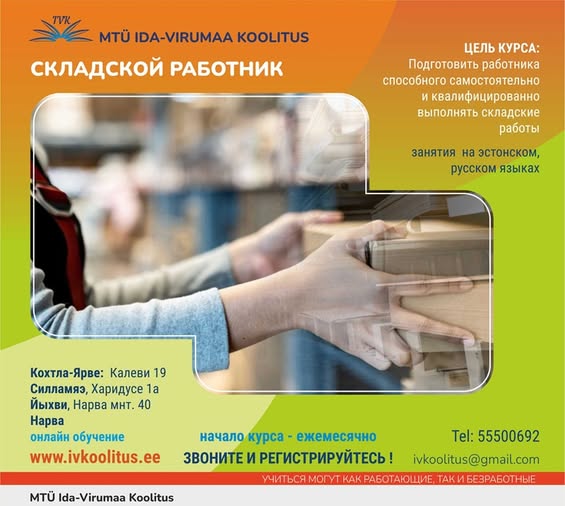 TVK
MTÜ IDA-VIRUMAA KOOLITUS

СКЛАДСКОЙ РАБОТНИК

ЦЕЛЬ КУРСА:
Подготовить работника способного самостоятельно и квалифицированно выполнять складские работы

занятия на эстонском, русском языках

Кохтла-Ярве: Калеви 19
Силламяэ, Харидусе 1а
Йыхви, Нарва мнт. 40
Нарва
онлайн обучение

www.ivkoolitus.ee

начало курса - ежемесячно

ЗВОНИТЕ И РЕГИСТРИРУЙТЕСЬ !

Tel: 55500692

ivkoolitus@gmail.com

УЧИТЬСЯ МОГУТ КАК РАБОТАЮЩИЕ, ТАК И БЕЗРАБОТНЫЕ

MTÜ Ida-Virumaa Koolitus